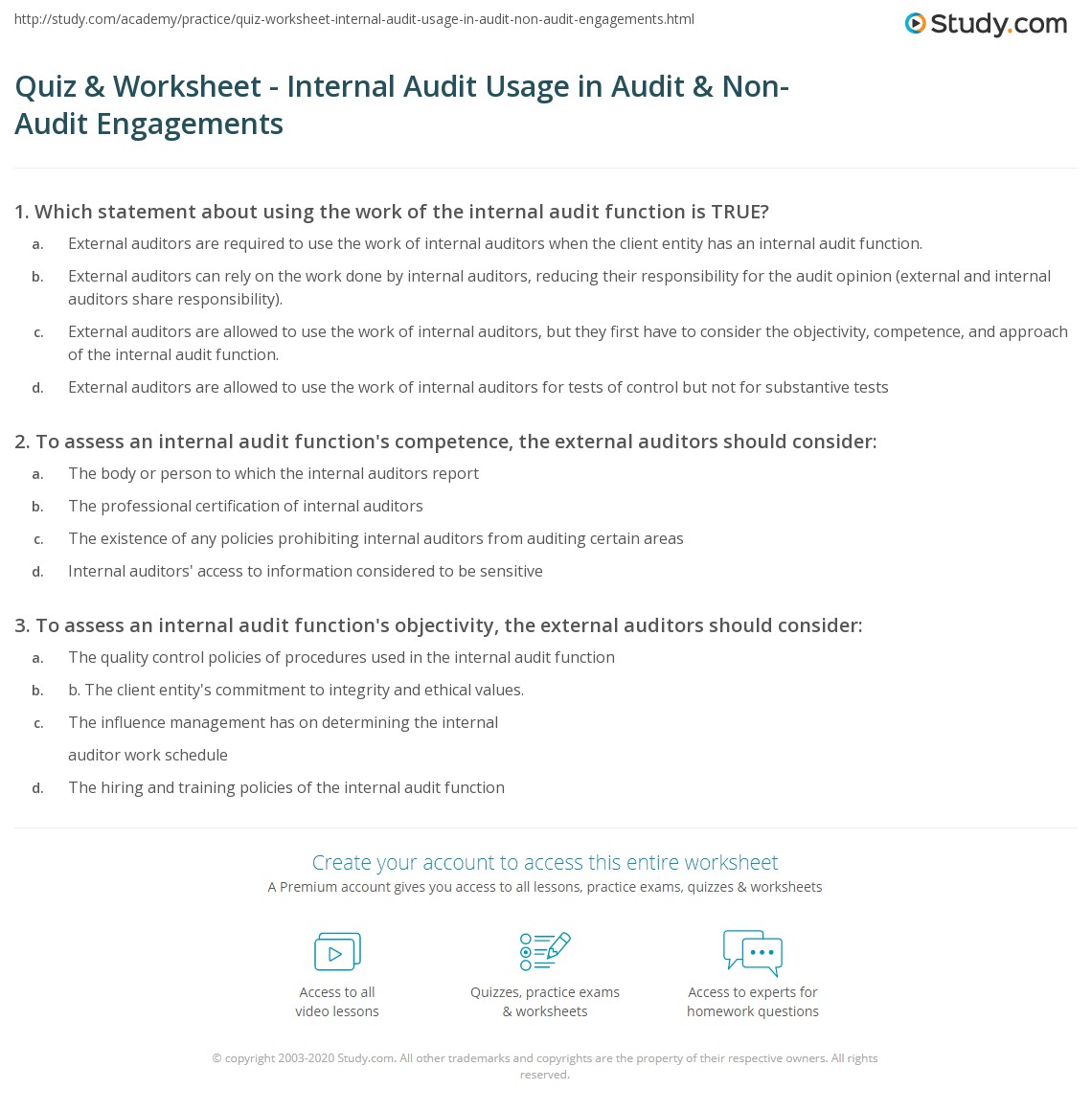 http://study.com/academy/practice/quiz-worksheet-internal-audit-usage-in-audit-non-audit-engagements.html

Study.com

Quiz & Worksheet - Internal Audit Usage in Audit & Non-Audit Engagements

1. Which statement about using the work of the internal audit function is TRUE?

a. External auditors are required to use the work of internal auditors when the client entity has an internal audit function.

b. External auditors can rely on the work done by internal auditors, reducing their responsibility for the audit opinion (external and internal auditors share responsibility).

c. External auditors are allowed to use the work of internal auditors, but they first have to consider the objectivity, competence, and approach of the internal audit function.

d. External auditors are allowed to use the work of internal auditors for tests of control but not for substantive tests

2. To assess an internal audit function's competence, the external auditors should consider:

a. The body or person to which the internal auditors report

b. The professional certification of internal auditors

c. The existence of any policies prohibiting internal auditors from auditing certain areas

d. Internal auditors' access to information considered to be sensitive

3. To assess an internal audit function's objectivity, the external auditors should consider:

a. The quality control policies of procedures used in the internal audit function

b. b. The client entity's commitment to integrity and ethical values.

c. The influence management has on determining the internal

auditor work schedule

d. The hiring and training policies of the internal audit function

Create your account to access this entire worksheet

A Premium account gives you access to all lessons, practice exams, quizzes & worksheets

Access to all video lessons

Quizzes, practice exams & worksheets

Access to experts for homework questions

© copyright 2003-2020 Study.com. All other trademarks and copyrights are the property of their respective owners. All rights reserved.